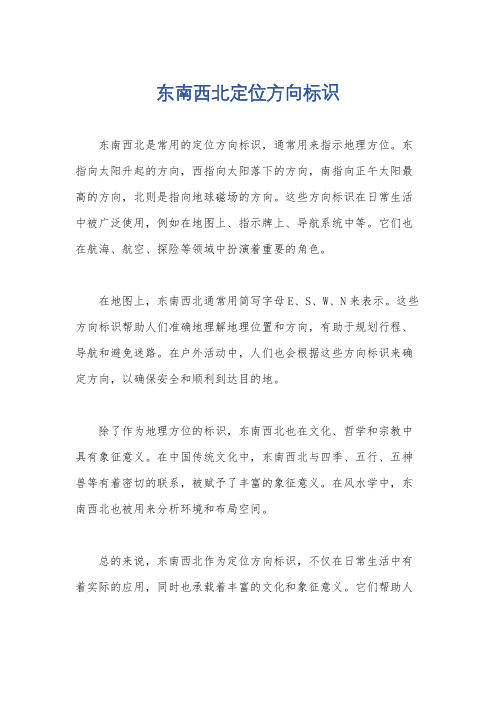 东南西北定位方向标识

东南西北是常用的定位方向标识，通常用来指示地理方位。东指向太阳升起的方向，西指向太阳落下的方向，南指向正午太阳最高的方向，北则是指向地球磁场的方向。这些方向标识在日常生活中被广泛使用，例如在地图上、指示牌上、导航系统中等。它们也在航海、航空、探险等领域中扮演着重要的角色。

在地图上，东南西北通常用简写字母E、S、W、N来表示。这些方向标识帮助人们准确地理解地理位置和方向，有助于规划行程、导航和避免迷路。在户外活动中，人们也会根据这些方向标识来确定方向，以确保安全和顺利到达目的地。

除了作为地理方位的标识，东南西北也在文化、哲学和宗教中具有象征意义。在中国传统文化中，东南西北与四季、五行、五神兽等有着密切的联系，被赋予了丰富的象征意义。在风水学中，东南西北也被用来分析环境和布局空间。

总的来说，东南西北作为定位方向标识，不仅在日常生活中有着实际的应用，同时也承载着丰富的文化和象征意义。它们帮助人